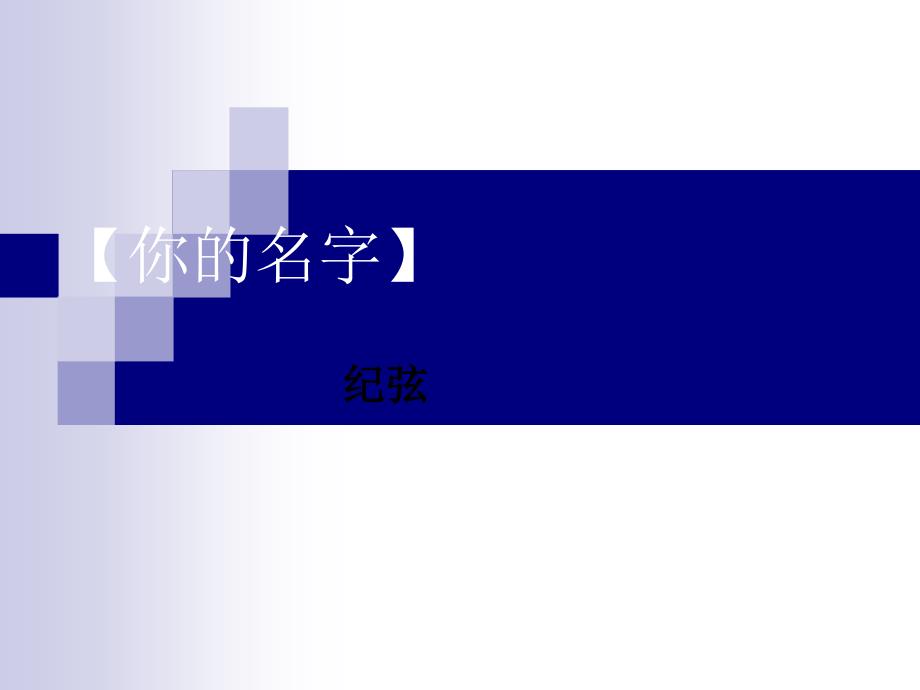 【你的名字】

纪弦